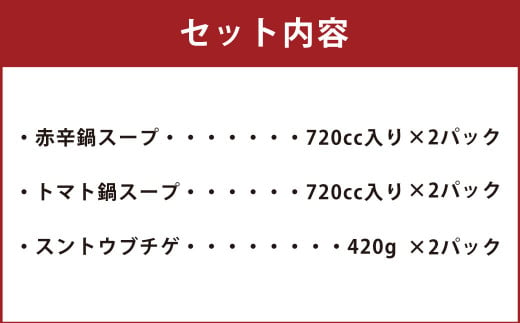 セット内容

・赤辛鍋スープ・・・・・・・720cc入り ×2パック

・トマト鍋スープ・・・・・・720cc入り ×2パック

・スントウブチゲ・・・・・・・・420g ×2パック